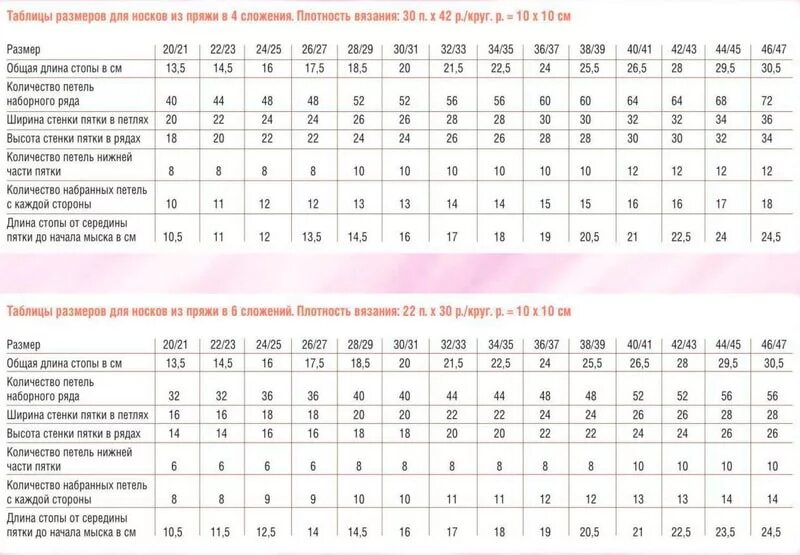 Таблицы размеров для носков из пряжи в 4 сложения. Плотность вязания: 30 п. х 42 р./круг. р. = 10 х 10 см

| Размер | 20/21 | 22/23 | 24/25 | 26/27 | 28/29 | 30/31 | 32/33 | 34/35 | 36/37 | 38/39 | 40/41 | 42/43 | 44/45 | 46/47 |
|---|---|---|---|---|---|---|---|---|---|---|---|---|---|---|
| Общая длина стопы в см | 13,5 | 14,5 | 16 | 17,5 | 18,5 | 20 | 21,5 | 22,5 | 24 | 25,5 | 26,5 | 28 | 29,5 | 30,5 |
| Количество петель наборного ряда | 40 | 44 | 48 | 48 | 52 | 52 | 56 | 56 | 60 | 60 | 64 | 64 | 68 | 72 |
| Ширина стенки пятки в петлях | 20 | 22 | 24 | 24 | 26 | 26 | 28 | 28 | 30 | 30 | 32 | 32 | 34 | 36 |
| Высота стенки пятки в рядах | 18 | 20 | 22 | 22 | 24 | 24 | 26 | 26 | 28 | 28 | 30 | 30 | 32 | 34 |
| Количество петель нижней части пятки | 8 | 8 | 8 | 8 | 10 | 10 | 10 | 10 | 10 | 10 | 12 | 12 | 12 | 12 |
| Количество набранных петель с каждой стороны | 10 | 11 | 12 | 12 | 13 | 13 | 14 | 14 | 15 | 15 | 16 | 16 | 17 | 18 |
| Длина стопы от середины пятки до начала мыска в см | 10,5 | 11 | 12 | 13,5 | 14,5 | 16 | 17 | 18 | 19 | 20,5 | 21 | 22,5 | 24 | 24,5 |

Таблицы размеров для носков из пряжи в 6 сложений. Плотность вязания: 22 п. х 30 р./круг. р. = 10 х 10 см

| Размер | 20/21 | 22/23 | 24/25 | 26/27 | 28/29 | 30/31 | 32/33 | 34/35 | 36/37 | 38/39 | 40/41 | 42/43 | 44/45 | 46/47 |
|---|---|---|---|---|---|---|---|---|---|---|---|---|---|---|
| Общая длина стопы в см | 13,5 | 14,5 | 16 | 17,5 | 18,5 | 20 | 21,5 | 22,5 | 24 | 25,5 | 26,5 | 28 | 29,5 | 30,5 |
| Количество петель наборного ряда | 32 | 32 | 36 | 36 | 40 | 40 | 44 | 44 | 48 | 48 | 52 | 52 | 56 | 56 |
| Ширина стенки пятки в петлях | 16 | 16 | 18 | 18 | 20 | 20 | 22 | 22 | 24 | 24 | 26 | 26 | 28 | 28 |
| Высота стенки пятки в рядах | 14 | 14 | 16 | 16 | 18 | 18 | 20 | 20 | 22 | 22 | 24 | 24 | 26 | 26 |
| Количество петель нижней части пятки | 6 | 6 | 6 | 6 | 8 | 8 | 8 | 8 | 8 | 8 | 10 | 10 | 10 | 10 |
| Количество набранных петель с каждой стороны | 8 | 8 | 9 | 9 | 10 | 10 | 11 | 11 | 12 | 12 | 13 | 13 | 14 | 14 |
| Длина стопы от середины пятки до начала мыска в см | 10,5 | 11,5 | 12,5 | 14 | 14,5 | 16 | 17 | 18 | 19 | 20,5 | 21 | 22,5 | 23,5 | 24,5 |